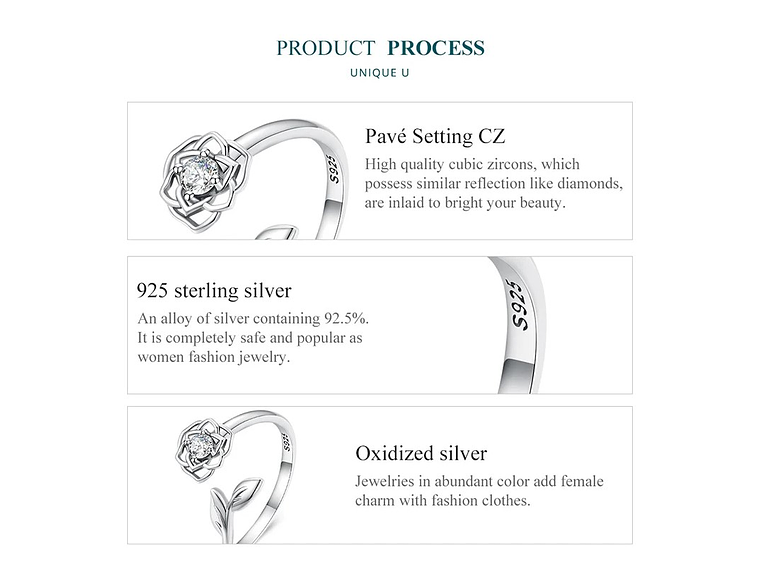 PRODUCT PROCESS

UNIQUE U

S925

Pavé Setting CZ

High quality cubic zircons, which possess similar reflection like diamonds, are inlaid to bright your beauty.

925 sterling silver

An alloy of silver containing 92.5%. It is completely safe and popular as women fashion jewelry.

S925

S925

Oxidized silver

Jewelries in abundant color add female charm with fashion clothes.